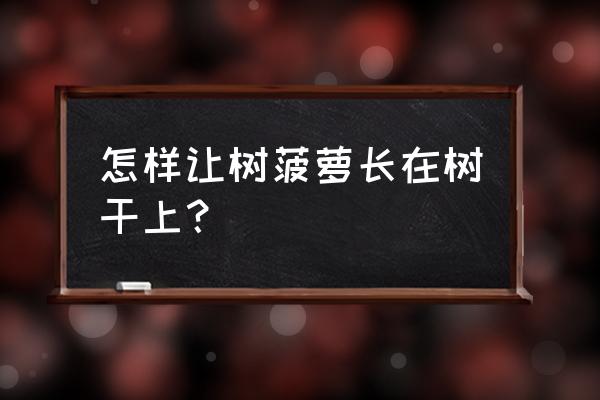 怎样让树菠萝长在树干上？